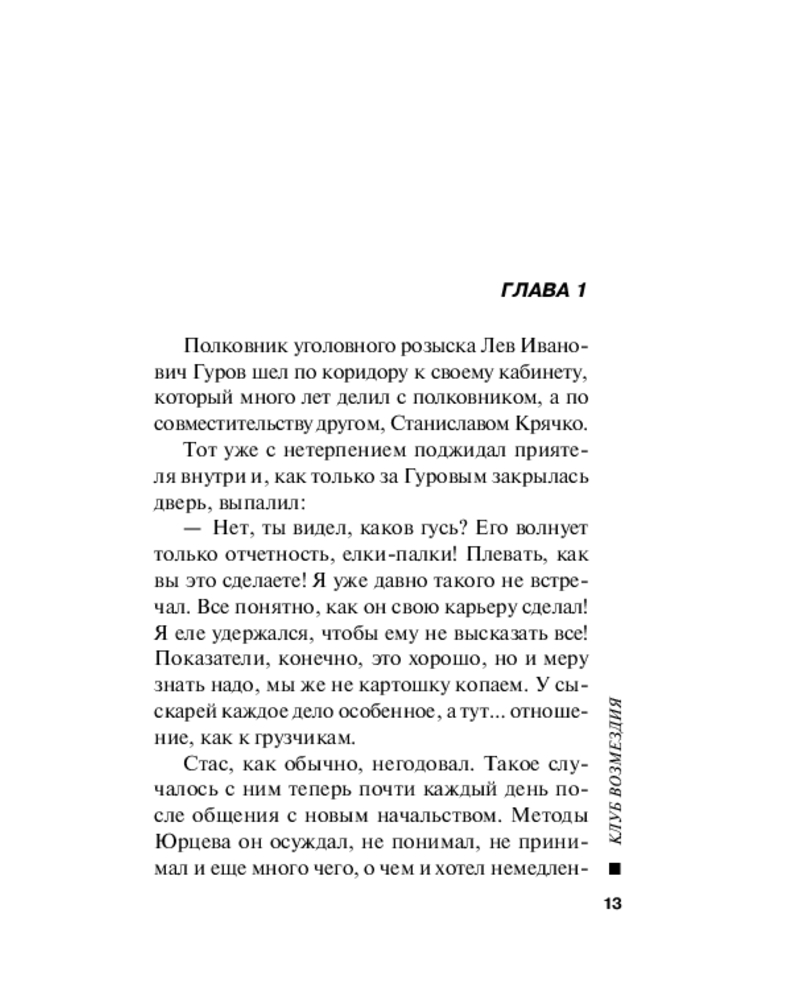 ГЛАВА 1

Полковник уголовного розыска Лев Иванович Гуров шел по коридору к своему кабинету, который много лет делил с полковником, а по совместительству другом, Станиславом Крячко.

Тот уже с нетерпением поджидал приятеля внутри и, как только за Гуровым закрылась дверь, выпалил:

— Нет, ты видел, каков гусь? Его волнует только отчетность, елки-палки! Плевать, как вы это сделаете! Я уже давно такого не встречал. Все понятно, как он свою карьеру сделал! Я еле удержался, чтобы ему не высказать все! Показатели, конечно, это хорошо, но и меру знать надо, мы же не картошку копаем. У сыскарей каждое дело особенное, а тут... отношение, как к грузчикам.

Стас, как обычно, негодовал. Такое случалось с ним теперь почти каждый день после общения с новым начальством. Методы Юрцева он осуждал, не понимал, не принимал и еще много чего, о чем и хотел немедлен-

КЛУБ ВОЗМЕЗДИЯ

13